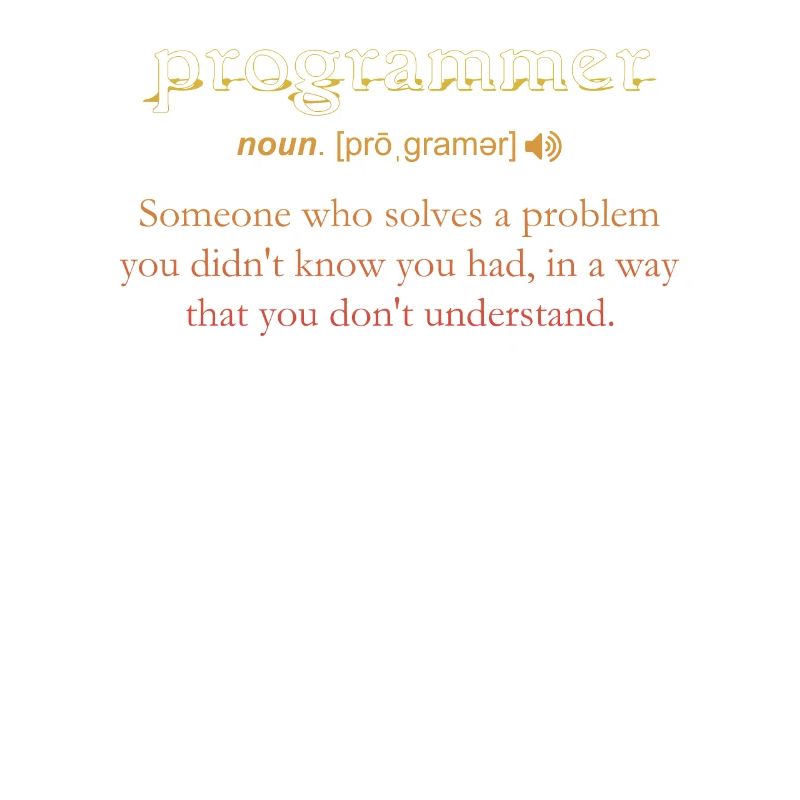 programmer

noun. [prōˌgramər]

Someone who solves a problem you didn't know you had, in a way that you don't understand.